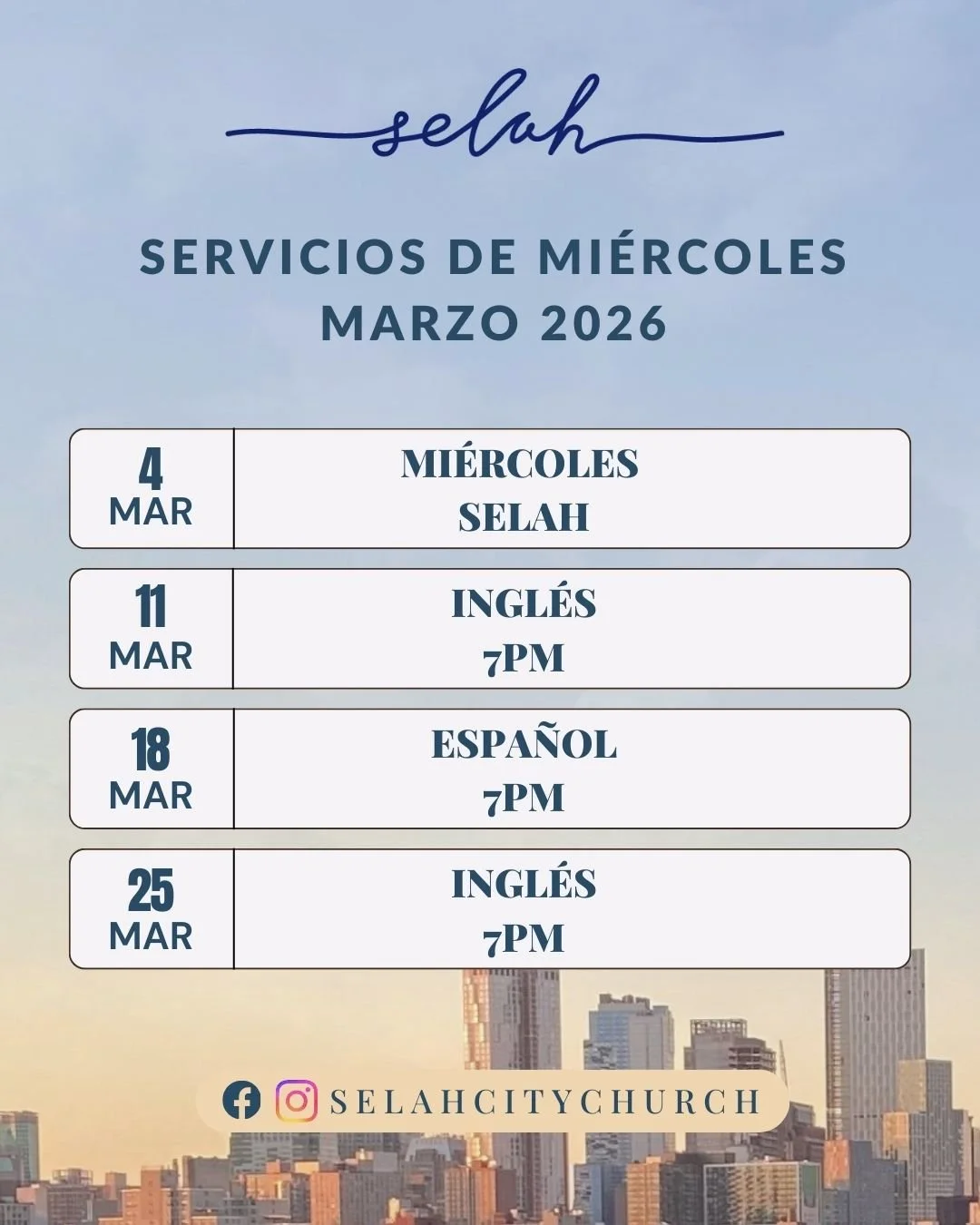 selah

SERVICIOS DE MIÉRCOLES
MARZO 2026

4
MAR

MIÉRCOLES
SELAH

11
MAR

INGLÉS
7PM

18
MAR

ESPAÑOL
7PM

25
MAR

INGLÉS
7PM

SELAHCITYCHURCH